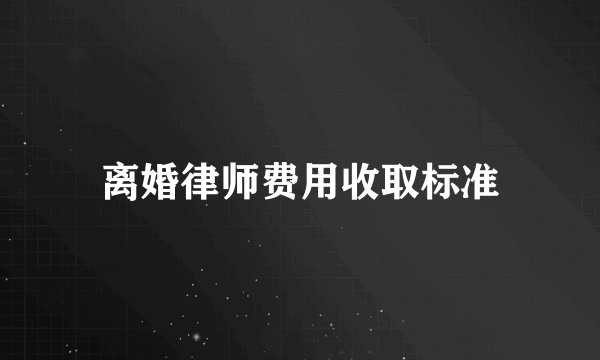 离婚律师费用收取标准